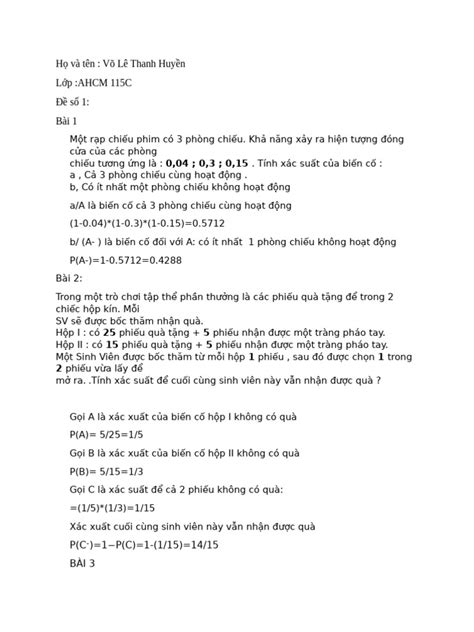 Họ và tên : Võ Lê Thanh Huyền

Lớp :AHCM 115C

Đề số 1:

Bài 1

Một rạp chiếu phim có 3 phòng chiếu. Khả năng xảy ra hiện tượng đóng cửa của các phòng
chiếu tương ứng là : **0,04 ; 0,3 ; 0,15** . Tính xác suất của biến cố :
a , Cả 3 phòng chiếu cùng hoạt động .
b, Có ít nhất một phòng chiếu không hoạt động

a/A là biến cố cả 3 phòng chiếu cùng hoạt động

(1-0.04)*(1-0.3)*(1-0.15)=0.5712

b/ (A- ) là biến cố đối với A: có ít nhất 1 phòng chiếu không hoạt động

P(A-)=1-0.5712=0.4288

Bài 2:

Trong một trò chơi tập thể phần thưởng là các phiếu quà tặng để trong 2 chiếc hộp kín. Mỗi
SV sẽ được bốc thăm nhận quà.
Hộp I : có **25** phiếu quà tặng + **5** phiếu nhận được một tràng pháo tay.
Hộp II : có **15** phiếu quà tặng + **5** phiếu nhận được một tràng pháo tay.
Một Sinh Viên được bốc thăm từ mỗi hộp **1** phiếu , sau đó được chọn **1** trong **2** phiếu vừa lấy để
mở ra. .Tính xác suất để cuối cùng sinh viên này vẫn nhận được quà ?

Gọi A là xác xuất của biến cố hộp I không có quà

P(A)= 5/25=1/5

Gọi B là xác xuất của biến cố hộp II không có quà

P(B)= 5/15=1/3

Gọi C là xác suất để cả 2 phiếu không có quà:

=(1/5)*(1/3)=1/15

Xác xuất cuối cùng sinh viên này vẫn nhận được quà

P(C-)=1−P(C)=1-(1/15)=14/15

BÀI 3